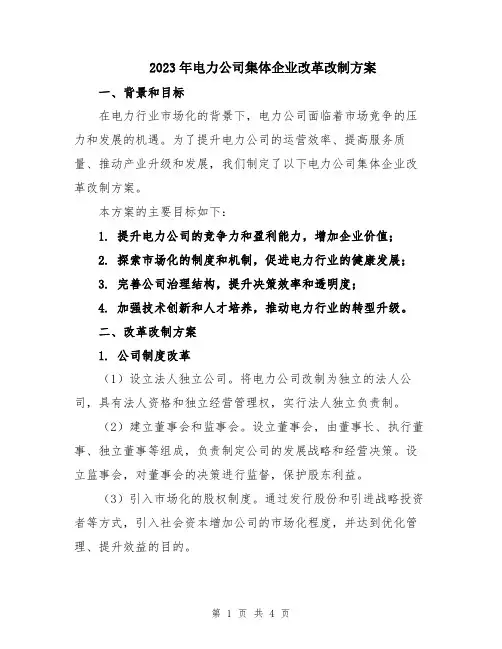 2023年电力公司集体企业改革改制方案

一、背景和目标

在电力行业市场化的背景下，电力公司面临着市场竞争的压力和发展的机遇。为了提升电力公司的运营效率、提高服务质量、推动产业升级和发展，我们制定了以下电力公司集体企业改革改制方案。

本方案的主要目标如下：

1. 提升电力公司的竞争力和盈利能力，增加企业价值；

2. 探索市场化的制度和机制，促进电力行业的健康发展；

3. 完善公司治理结构，提升决策效率和透明度；

4. 加强技术创新和人才培养，推动电力行业的转型升级。

二、改革改制方案

1. 公司制度改革

（1）设立法人独立公司。将电力公司改制为独立的法人公司，具有法人资格和独立经营管理权，实行法人独立负责制。

（2）建立董事会和监事会。设立董事会，由董事长、执行董事、独立董事等组成，负责制定公司的发展战略和经营决策。设立监事会，对董事会的决策进行监督，保护股东利益。

（3）引入市场化的股权制度。通过发行股份和引进战略投资者等方式，引入社会资本增加公司的市场化程度，并达到优化管理、提升效益的目的。

第 1 页 共 4 页